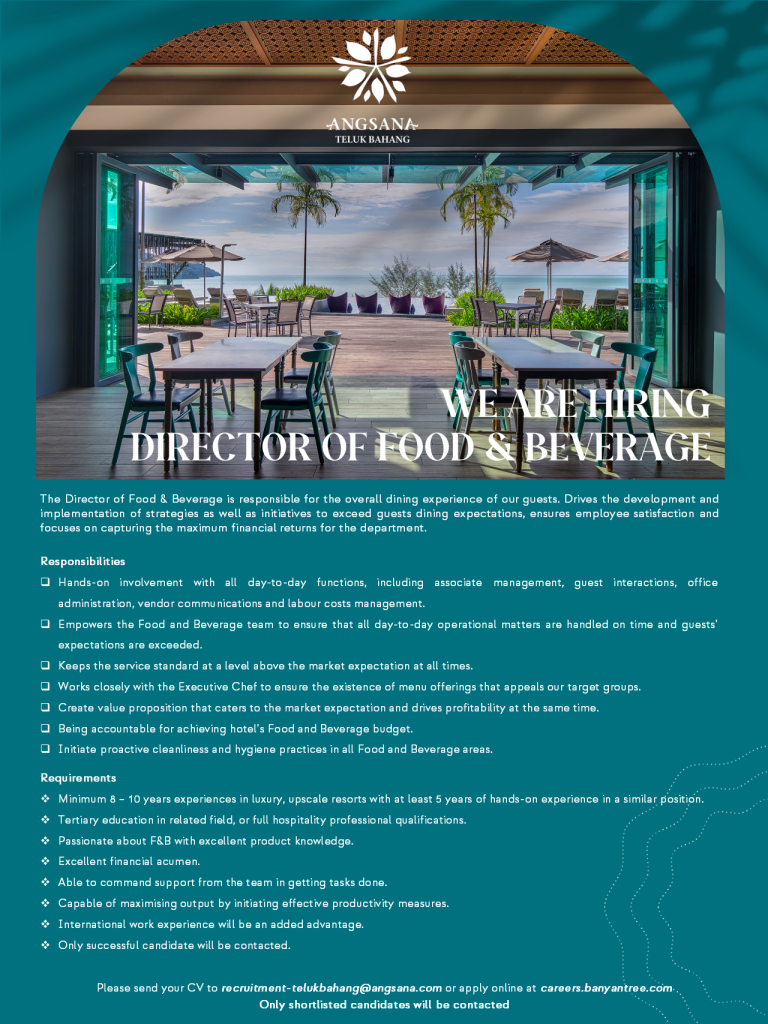 ANGSANA
TELUK BAHANG

WE ARE HIRING
DIRECTOR OF FOOD & BEVERAGE

The Director of Food & Beverage is responsible for the overall dining experience of our guests. Drives the development and implementation of strategies as well as initiatives to exceed guests dining expectations, ensures employee satisfaction and focuses on capturing the maximum financial returns for the department.

Responsibilities
☐ Hands-on involvement with all day-to-day functions, including associate management, guest interactions, office administration, vendor communications and labour costs management.
☐ Empowers the Food and Beverage team to ensure that all day-to-day operational matters are handled on time and guests' expectations are exceeded.
☐ Keeps the service standard at a level above the market expectation at all times.
☐ Works closely with the Executive Chef to ensure the existence of menu offerings that appeals our target groups.
☐ Create value proposition that caters to the market expectation and drives profitability at the same time.
☐ Being accountable for achieving hotel's Food and Beverage budget.
☐ Initiate proactive cleanliness and hygiene practices in all Food and Beverage areas.

Requirements
❖ Minimum 8 – 10 years experiences in luxury, upscale resorts with at least 5 years of hands-on experience in a similar position.
❖ Tertiary education in related field, or full hospitality professional qualifications.
❖ Passionate about F&B with excellent product knowledge.
❖ Excellent financial acumen.
❖ Able to command support from the team in getting tasks done.
❖ Capable of maximising output by initiating effective productivity measures.
❖ International work experience will be an added advantage.
❖ Only successful candidate will be contacted.

Please send your CV to recruitment-telukbahang@angsana.com or apply online at careers.banyantree.com
Only shortlisted candidates will be contacted